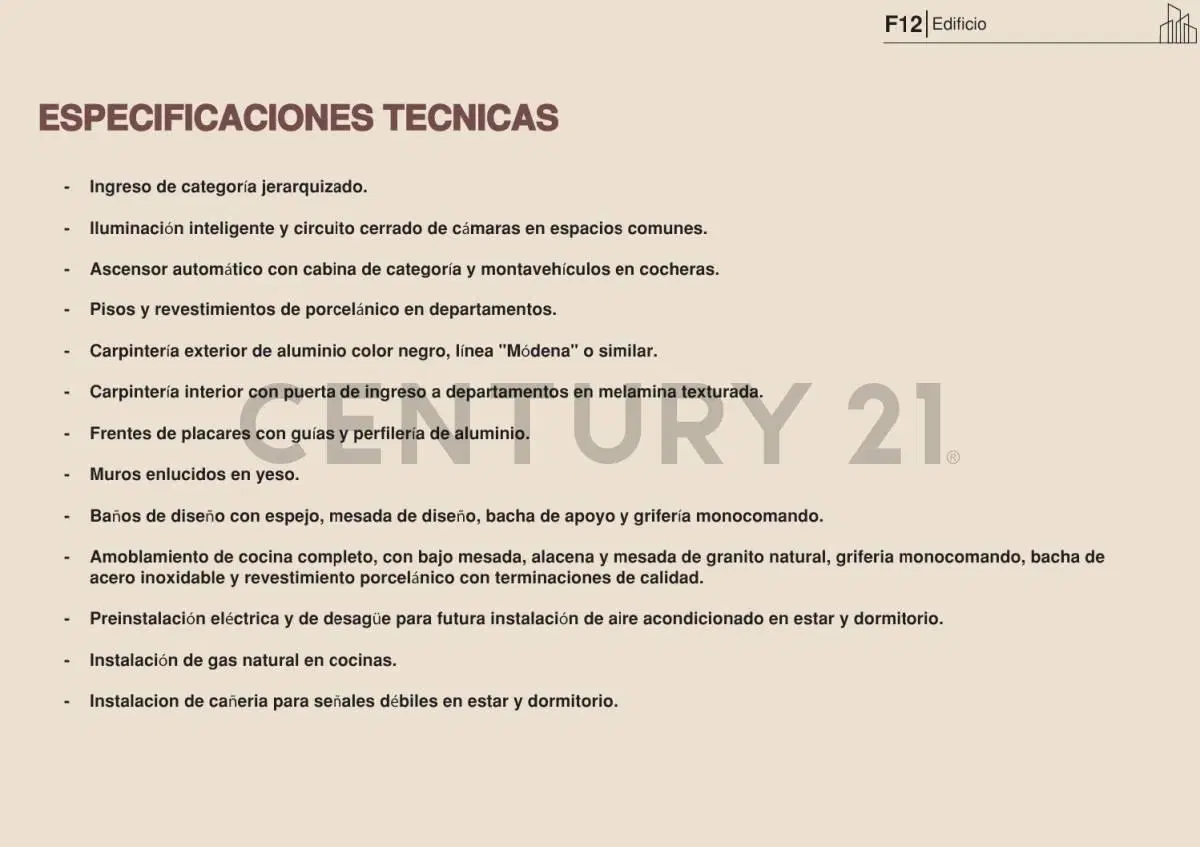 F12 | Edificio

ESPECIFICACIONES TECNICAS

- Ingreso de categoría jerarquizado.

- Iluminación inteligente y circuito cerrado de cámaras en espacios comunes.

- Ascensor automático con cabina de categoría y montavehículos en cocheras.

- Pisos y revestimientos de porcelánico en departamentos.

- Carpintería exterior de aluminio color negro, línea "Módena" o similar.

- Carpintería interior con puerta de ingreso a departamentos en melamina texturada.

- Frentes de placares con guías y perfilería de aluminio.

- Muros enlucidos en yeso.

- Baños de diseño con espejo, mesada de diseño, bacha de apoyo y grifería monocomando.

- Amoblamiento de cocina completo, con bajo mesada, alacena y mesada de granito natural, griferia monocomando, bacha de acero inoxidable y revestimiento porcelánico con terminaciones de calidad.

- Preinstalación eléctrica y de desagüe para futura instalación de aire acondicionado en estar y dormitorio.

- Instalación de gas natural en cocinas.

- Instalacion de cañeria para señales débiles en estar y dormitorio.

CENTURY 21®